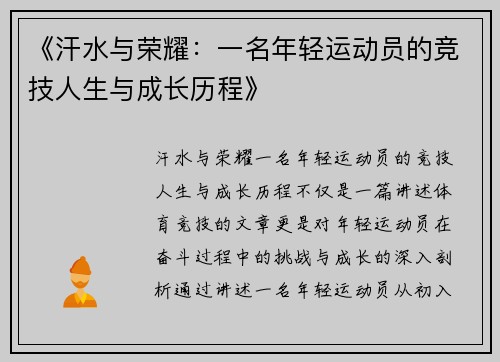 《汗水与荣耀：一名年轻运动员的竞技人生与成长历程》

汗水与荣耀一名年轻运动员的竞技人生与成长历程不仅是一篇讲述体育竞技的文章更是对年轻运动员在奋斗过程中的挑战与成长的深入剖析通过讲述一名年轻运动员从初入